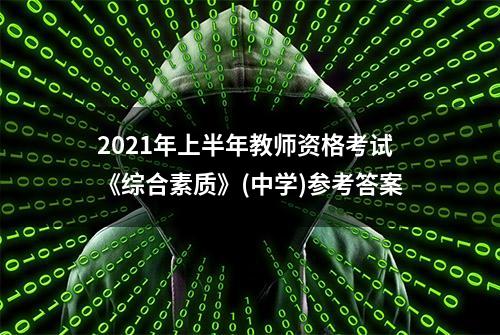 2021年上半年教师资格考试
《综合素质》(中学)参考答案